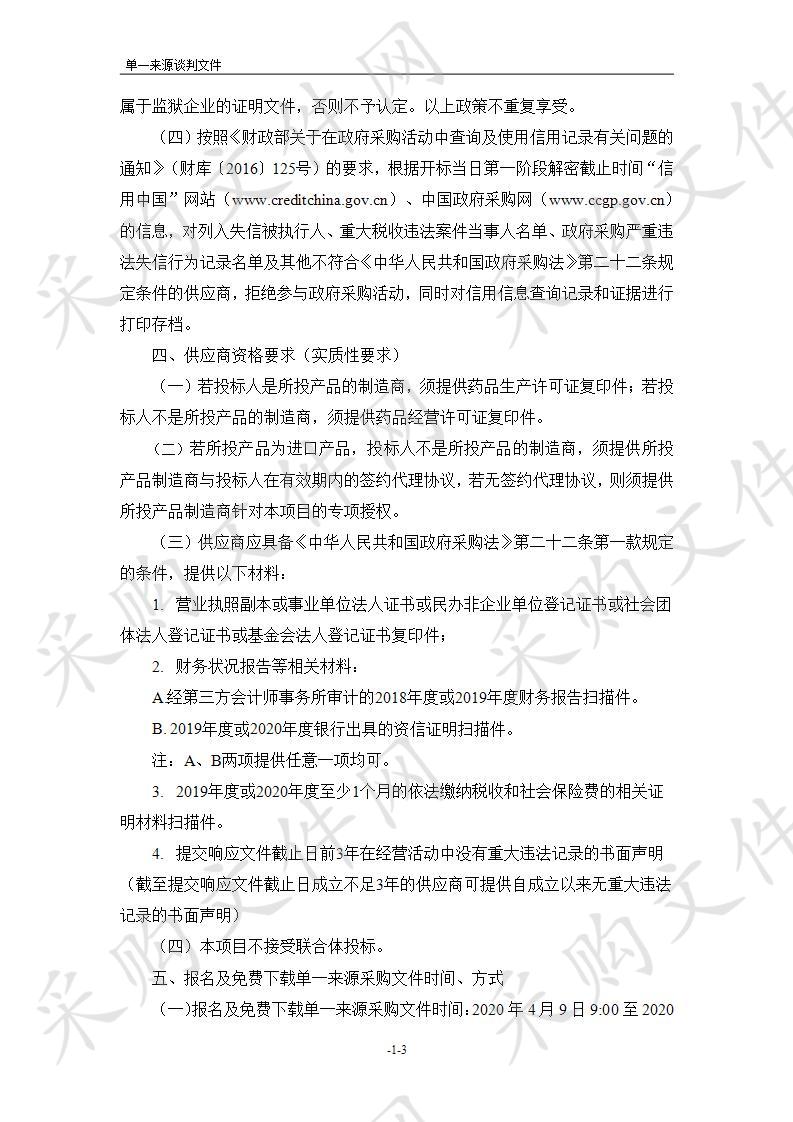 单一来源谈判文件

属于监狱企业的证明文件，否则不予认定。以上政策不重复享受。

（四）按照《财政部关于在政府采购活动中查询及使用信用记录有关问题的通知》（财库〔2016〕125号）的要求，根据开标当日第一阶段解密截止时间“信用中国”网站（www.creditchina.gov.cn）、中国政府采购网（www.ccgp.gov.cn）的信息，对列入失信被执行人、重大税收违法案件当事人名单、政府采购严重违法失信行为记录名单及其他不符合《中华人民共和国政府采购法》第二十二条规定条件的供应商，拒绝参与政府采购活动，同时对信用信息查询记录和证据进行打印存档。

四、供应商资格要求（实质性要求）

（一）若投标人是所投产品的制造商，须提供药品生产许可证复印件；若投标人不是所投产品的制造商，须提供药品经营许可证复印件。

（二）若所投产品为进口产品，投标人不是所投产品的制造商，须提供所投产品制造商与投标人在有效期内的签约代理协议，若无签约代理协议，则须提供所投产品制造商针对本项目的专项授权。

（三）供应商应具备《中华人民共和国政府采购法》第二十二条第一款规定的条件，提供以下材料：

1. 营业执照副本或事业单位法人证书或民办非企业单位登记证书或社会团体法人登记证书或基金会法人登记证书复印件；

2. 财务状况报告等相关材料：

A经第三方会计师事务所审计的2018年度或2019年度财务报告扫描件。

B. 2019年度或2020年度银行出具的资信证明扫描件。

注：A、B两项提供任意一项均可。

3. 2019年度或2020年度至少1个月的依法缴纳税收和社会保险费的相关证明材料扫描件。

4. 提交响应文件截止日前3年在经营活动中没有重大违法记录的书面声明（截至提交响应文件截止日成立不足3年的供应商可提供自成立以来无重大违法记录的书面声明）

（四）本项目不接受联合体投标。

五、报名及免费下载单一来源采购文件时间、方式

（一）报名及免费下载单一来源采购文件时间：2020 年 4 月 9 日 9:00 至 2020

-1-3